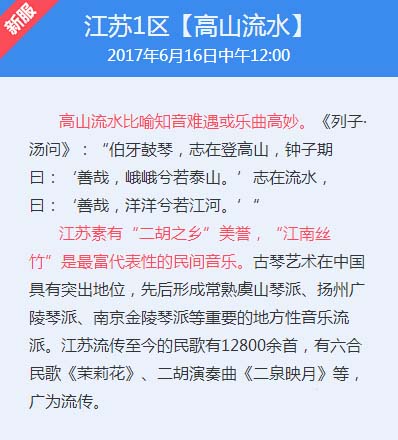 新服

江苏1区【高山流水】
2017年6月16日中午12:00

高山流水比喻知音难遇或乐曲高妙。《列子·汤问》：“伯牙鼓琴，志在登高山，钟子期曰：‘善哉，峨峨兮若泰山。’志在流水，曰：‘善哉，洋洋兮若江河。’”

江苏素有“二胡之乡”美誉，“江南丝竹”是最富代表性的民间音乐。古琴艺术在中国具有突出地位，先后形成常熟虞山琴派、扬州广陵琴派、南京金陵琴派等重要的地方性音乐流派。江苏流传至今的民歌有12800余首，有六合民歌《茉莉花》、二胡演奏曲《二泉映月》等，广为流传。